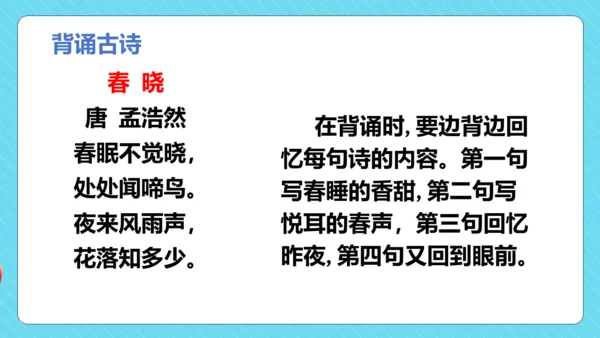 背诵古诗

春 晓

唐 孟浩然

春眠不觉晓，
处处闻啼鸟。
夜来风雨声，
花落知多少。

在背诵时，要边背边回忆每句诗的内容。第一句写春睡的香甜，第二句写悦耳的春声，第三句回忆昨夜，第四句又回到眼前。